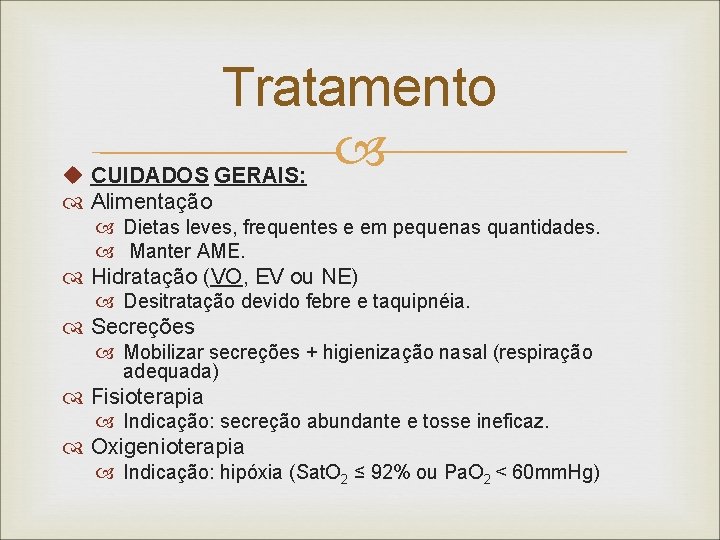 Tratamento

CUIDADOS GERAIS:

Alimentação

Dietas leves, frequentes e em pequenas quantidades.

Manter AME.

Hidratação (VO, EV ou NE)

Desitratação devido febre e taquipnéia.

Secreções

Mobilizar secreções + higienização nasal (respiração adequada)

Fisioterapia

Indicação: secreção abundante e tosse ineficaz.

Oxigenioterapia

Indicação: hipóxia ($SatO_2 \leq 92\%$ ou $PaO_2 < 60mmHg$)